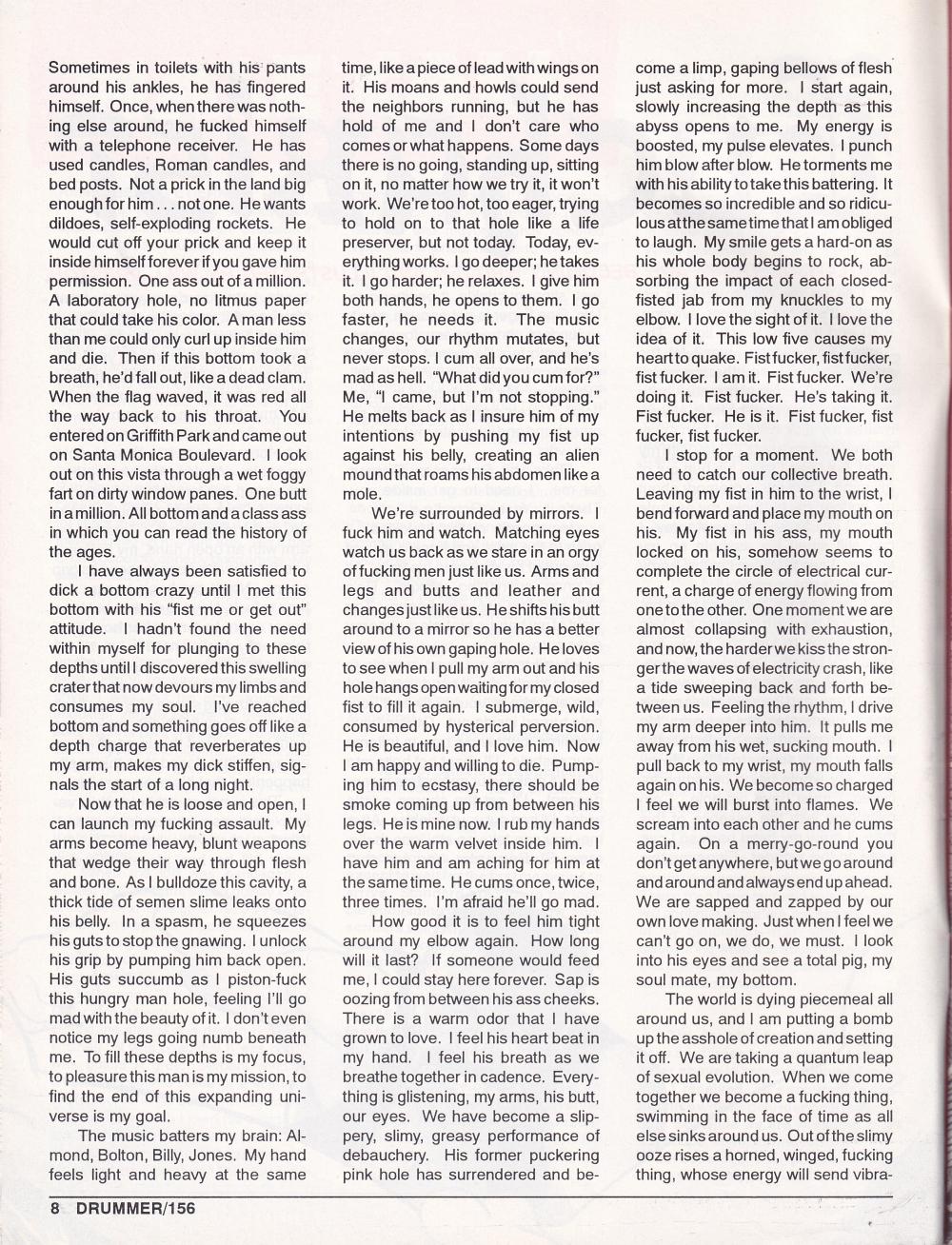 Sometimes in toilets with his pants around his ankles, he has fingered himself. Once, when there was nothing else around, he fucked himself with a telephone receiver. He has used candles, Roman candles, and bed posts. Not a prick in the land big enough for him . . . not one. He wants dildoes, self-exploding rockets. He would cut off your prick and keep it inside himself forever if you gave him permission. One ass out of a million. A laboratory hole, no litmus paper that could take his color. A man less than me could only curl up inside him and die. Then if this bottom took a breath, he'd fall out, like a dead clam. When the flag waved, it was red all the way back to his throat. You entered on Griffith Park and came out on Santa Monica Boulevard. I look out on this vista through a wet foggy fart on dirty window panes. One butt in a million. All bottom and a class ass in which you can read the history of the ages.

I have always been satisfied to dick a bottom crazy until I met this bottom with his "fist me or get out" attitude. I hadn't found the need within myself for plunging to these depths until I discovered this swelling crater that now devours my limbs and consumes my soul. I've reached bottom and something goes off like a depth charge that reverberates up my arm, makes my dick stiffen, signals the start of a long night.

Now that he is loose and open, I can launch my fucking assault. My arms become heavy, blunt weapons that wedge their way through flesh and bone. As I bulldoze this cavity, a thick tide of semen slime leaks onto his belly. In a spasm, he squeezes his guts to stop the gnawing. I unlock his grip by pumping him back open. His guts succumb as I piston-fuck this hungry man hole, feeling I'll go mad with the beauty of it. I don't even notice my legs going numb beneath me. To fill these depths is my focus, to pleasure this man is my mission, to find the end of this expanding universe is my goal.

The music batters my brain: Almond, Bolton, Billy, Jones. My hand feels light and heavy at the same time, like a piece of lead with wings on it. His moans and howls could send the neighbors running, but he has hold of me and I don't care who comes or what happens. Some days there is no going, standing up, sitting on it, no matter how we try it, it won't work. We're too hot, too eager, trying to hold on to that hole like a life preserver, but not today. Today, everything works. I go deeper; he takes it. I go harder; he relaxes. I give him both hands, he opens to them. I go faster, he needs it. The music changes, our rhythm mutates, but never stops. I cum all over, and he's mad as hell. "What did you cum for?" Me, "I came, but I'm not stopping." He melts back as I insure him of my intentions by pushing my fist up against his belly, creating an alien mound that roams his abdomen like a mole.

We're surrounded by mirrors. I fuck him and watch. Matching eyes watch us back as we stare in an orgy of fucking men just like us. Arms and legs and butts and leather and changes just like us. He shifts his butt around to a mirror so he has a better view of his own gaping hole. He loves to see when I pull my arm out and his hole hangs open waiting for my closed fist to fill it again. I submerge, wild, consumed by hysterical perversion. He is beautiful, and I love him. Now I am happy and willing to die. Pumping him to ecstasy, there should be smoke coming up from between his legs. He is mine now. I rub my hands over the warm velvet inside him. I have him and am aching for him at the same time. He cums once, twice, three times. I'm afraid he'll go mad.

How good it is to feel him tight around my elbow again. How long will it last? If someone would feed me, I could stay here forever. Sap is oozing from between his ass cheeks. There is a warm odor that I have grown to love. I feel his heart beat in my hand. I feel his breath as we breathe together in cadence. Everything is glistening, my arms, his butt, our eyes. We have become a slippery, slimy, greasy performance of debauchery. His former puckering pink hole has surrendered and become a limp, gaping bellows of flesh just asking for more. I start again, slowly increasing the depth as this abyss opens to me. My energy is boosted, my pulse elevates. I punch him blow after blow. He torments me with his ability to take this battering. It becomes so incredible and so ridiculous at the same time that I am obliged to laugh. My smile gets a hard-on as his whole body begins to rock, absorbing the impact of each closed-fisted jab from my knuckles to my elbow. I love the sight of it. I love the idea of it. This low five causes my heart to quake. Fist fucker, fist fucker, fist fucker. I am it. Fist fucker. We're doing it. Fist fucker. He's taking it. Fist fucker. He is it. Fist fucker, fist fucker, fist fucker.

I stop for a moment. We both need to catch our collective breath. Leaving my fist in him to the wrist, I bend forward and place my mouth on his. My fist in his ass, my mouth locked on his, somehow seems to complete the circle of electrical current, a charge of energy flowing from one to the other. One moment we are almost collapsing with exhaustion, and now, the harder we kiss the stronger the waves of electricity crash, like a tide sweeping back and forth between us. Feeling the rhythm, I drive my arm deeper into him. It pulls me away from his wet, sucking mouth. I pull back to my wrist, my mouth falls again on his. We become so charged I feel we will burst into flames. We scream into each other and he cums again. On a merry-go-round you don't get anywhere, but we go around and around and always end up ahead. We are sapped and zapped by our own love making. Just when I feel we can't go on, we do, we must. I look into his eyes and see a total pig, my soul mate, my bottom.

The world is dying piecemeal all around us, and I am putting a bomb up the asshole of creation and setting it off. We are taking a quantum leap of sexual evolution. When we come together we become a fucking thing, swimming in the face of time as all else sinks around us. Out of the slimy ooze rises a horned, winged, fucking thing, whose energy will send vibra-

8 DRUMMER/156